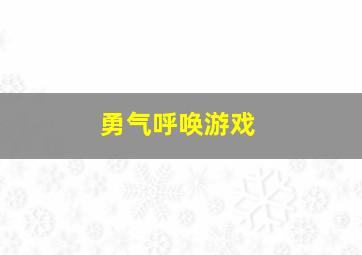 勇气呼唤游戏